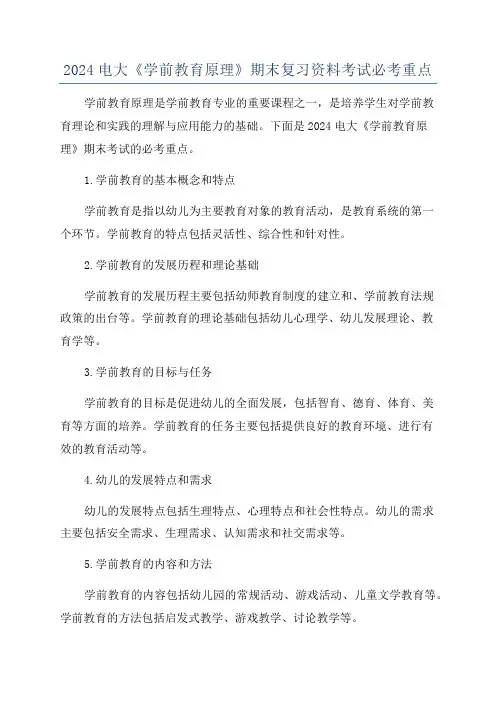 2024 电大《学前教育原理》期末复习资料考试必考重点

学前教育原理是学前教育专业的重要课程之一，是培养学生对学前教育理论和实践的理解与应用能力的基础。下面是 2024 电大《学前教育原理》期末考试的必考重点。

1.学前教育的基本概念和特点

学前教育是指以幼儿为主要教育对象的教育活动，是教育系统的第一个环节。学前教育的特点包括灵活性、综合性和针对性。

2.学前教育的发展历程和理论基础

学前教育的发展历程主要包括幼师教育制度的建立和、学前教育法规政策的出台等。学前教育的理论基础包括幼儿心理学、幼儿发展理论、教育学等。

3.学前教育的目标与任务

学前教育的目标是促进幼儿的全面发展，包括智育、德育、体育、美育等方面的培养。学前教育的任务主要包括提供良好的教育环境、进行有效的教育活动等。

4.幼儿的发展特点和需求

幼儿的发展特点包括生理特点、心理特点和社会性特点。幼儿的需求主要包括安全需求、生理需求、认知需求和社交需求等。

5.学前教育的内容和方法

学前教育的内容包括幼儿园的常规活动、游戏活动、儿童文学教育等。学前教育的方法包括启发式教学、游戏教学、讨论教学等。